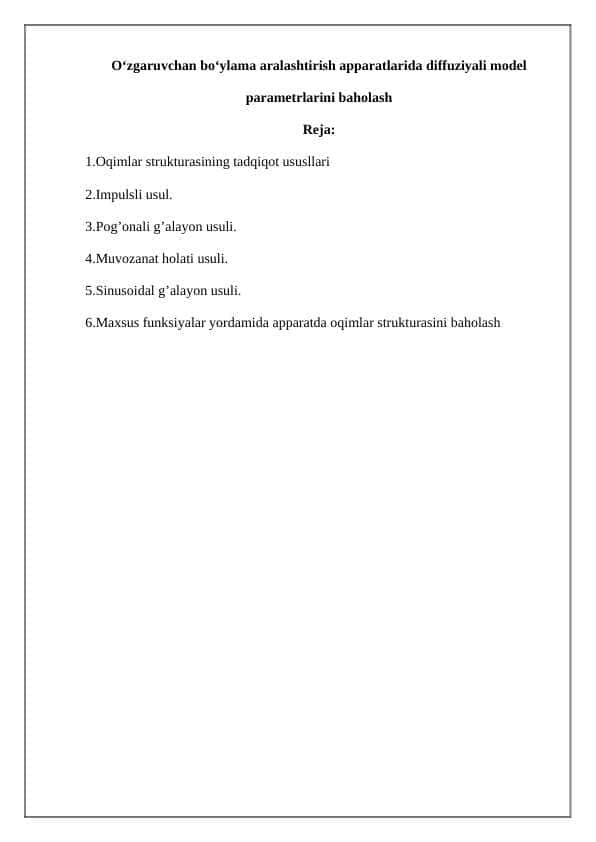 O‘zgaruvchan bo‘ylama aralashtirish apparatlarida diffuziyali model parametrlarini baholash

Reja:

1.Oqimlar strukturasining tadqiqot ususllari

2.Impulsli usul.

3.Pog’onali g’alayon usuli.

4.Muvozanat holati usuli.

5.Sinusoidal g’alayon usuli.

6.Maxsus funksiyalar yordamida apparatda oqimlar strukturasini baholash